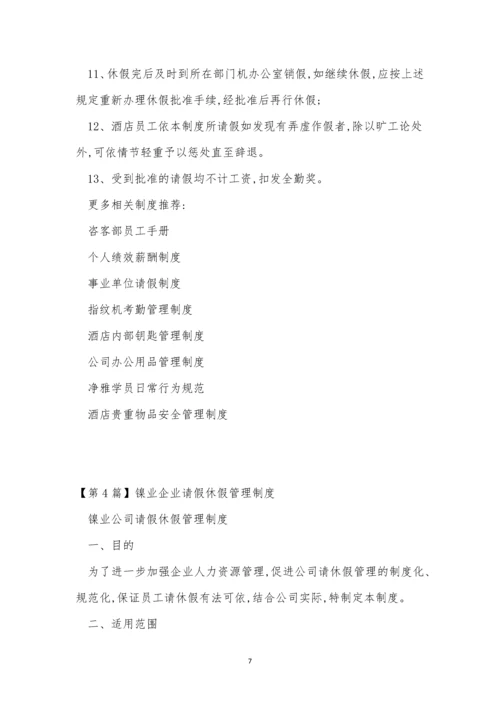 11、休假完后及时到所在部门机办公室销假,如继续休假,应按上述规定重新办理休假批准手续,经批准后再行休假;

12、酒店员工依本制度所请假如发现有弄虚作假者,除以旷工论处外,可依情节轻重予以惩处直至辞退。

13、受到批准的请假均不计工资,扣发全勤奖。

更多相关制度推荐:

咨客部员工手册

个人绩效薪酬制度

事业单位请假制度

指纹机考勤管理制度

酒店内部钥匙管理制度

公司办公用品管理制度

净雅学员日常行为规范

酒店贵重物品安全管理制度

【第4篇】镍业企业请假休假管理制度

镍业公司请假休假管理制度

一、目的

为了进一步加强企业人力资源管理,促进公司请休假管理的制度化、规范化,保证员工请休假有法可依,结合公司实际,特制定本制度。

二、适用范围

7